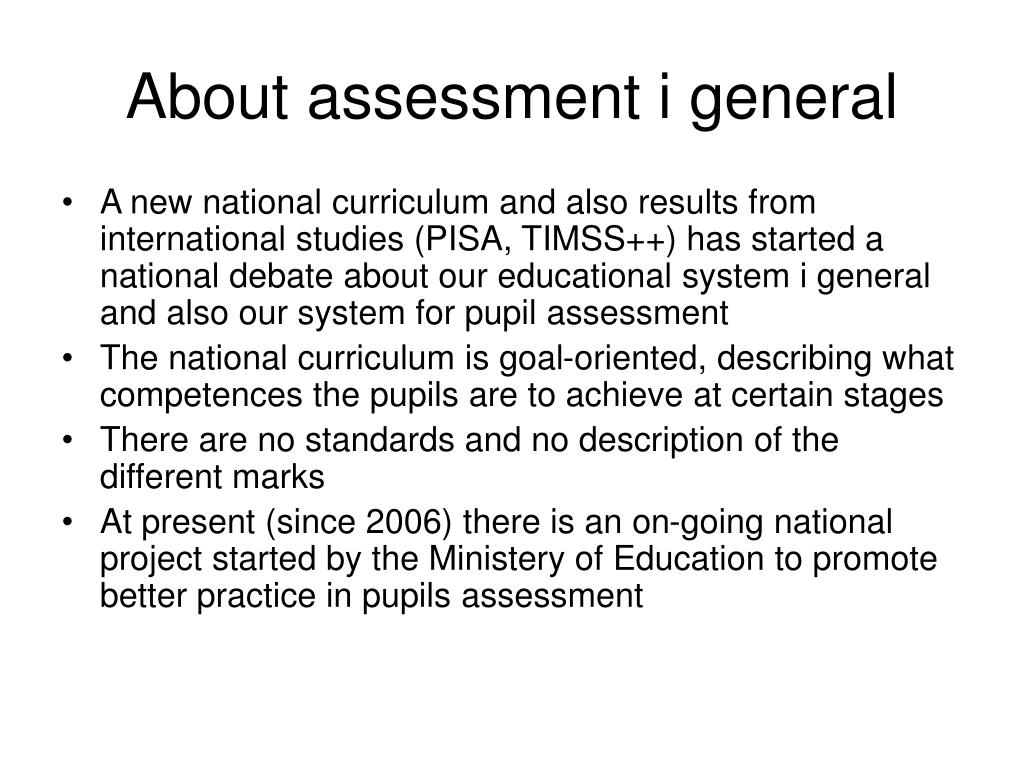 About assessment i general

• A new national curriculum and also results from international studies (PISA, TIMSS++) has started a national debate about our educational system i general and also our system for pupil assessment
• The national curriculum is goal-oriented, describing what competences the pupils are to achieve at certain stages
• There are no standards and no description of the different marks
• At present (since 2006) there is an on-going national project started by the Ministery of Education to promote better practice in pupils assessment